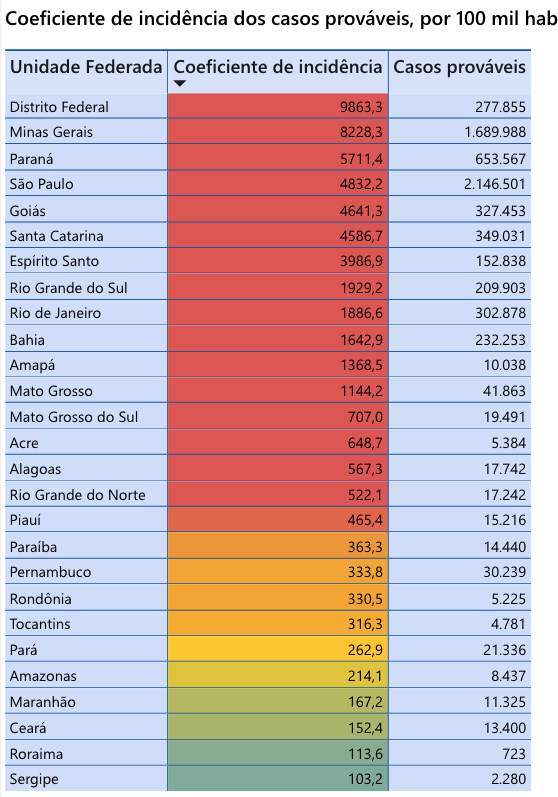 Coeficiente de incidência dos casos prováveis, por 100 mil hab

| Unidade Federada | Coeficiente de incidência | Casos prováveis |
|---|---|---|
| Distrito Federal | 9863,3 | 277.855 |
| Minas Gerais | 8228,3 | 1.689.988 |
| Paraná | 5711,4 | 653.567 |
| São Paulo | 4832,2 | 2.146.501 |
| Goiás | 4641,3 | 327.453 |
| Santa Catarina | 4586,7 | 349.031 |
| Espírito Santo | 3986,9 | 152.838 |
| Rio Grande do Sul | 1929,2 | 209.903 |
| Rio de Janeiro | 1886,6 | 302.878 |
| Bahia | 1642,9 | 232.253 |
| Amapá | 1368,5 | 10.038 |
| Mato Grosso | 1144,2 | 41.863 |
| Mato Grosso do Sul | 707,0 | 19.491 |
| Acre | 648,7 | 5.384 |
| Alagoas | 567,3 | 17.742 |
| Rio Grande do Norte | 522,1 | 17.242 |
| Piauí | 465,4 | 15.216 |
| Paraíba | 363,3 | 14.440 |
| Pernambuco | 333,8 | 30.239 |
| Rondônia | 330,5 | 5.225 |
| Tocantins | 316,3 | 4.781 |
| Pará | 262,9 | 21.336 |
| Amazonas | 214,1 | 8.437 |
| Maranhão | 167,2 | 11.325 |
| Ceará | 152,4 | 13.400 |
| Roraima | 113,6 | 723 |
| Sergipe | 103,2 | 2.280 |